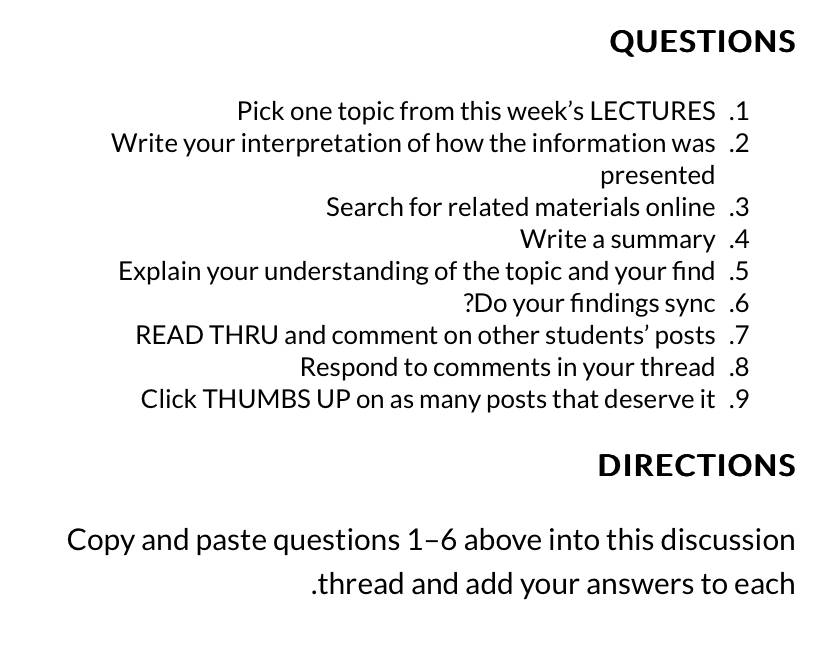 QUESTIONS

Pick one topic from this week's LECTURES .1
Write your interpretation of how the information was presented .2
Search for related materials online .3
Write a summary .4
Explain your understanding of the topic and your find .5
?Do your findings sync .6
READ THRU and comment on other students' posts .7
Respond to comments in your thread .8
Click THUMBS UP on as many posts that deserve it .9

DIRECTIONS

Copy and paste questions 1–6 above into this discussion .thread and add your answers to each